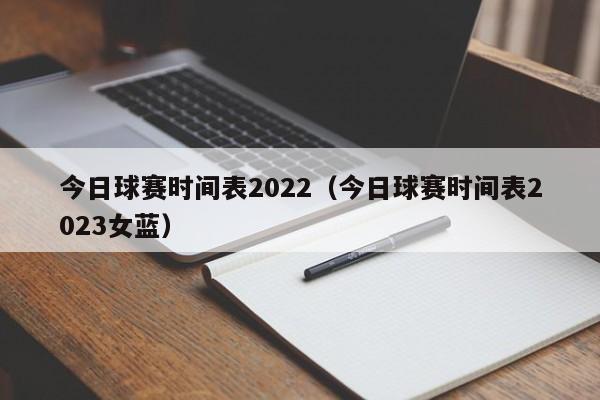 今日球赛时间表2022（今日球赛时间表2023女蓝）